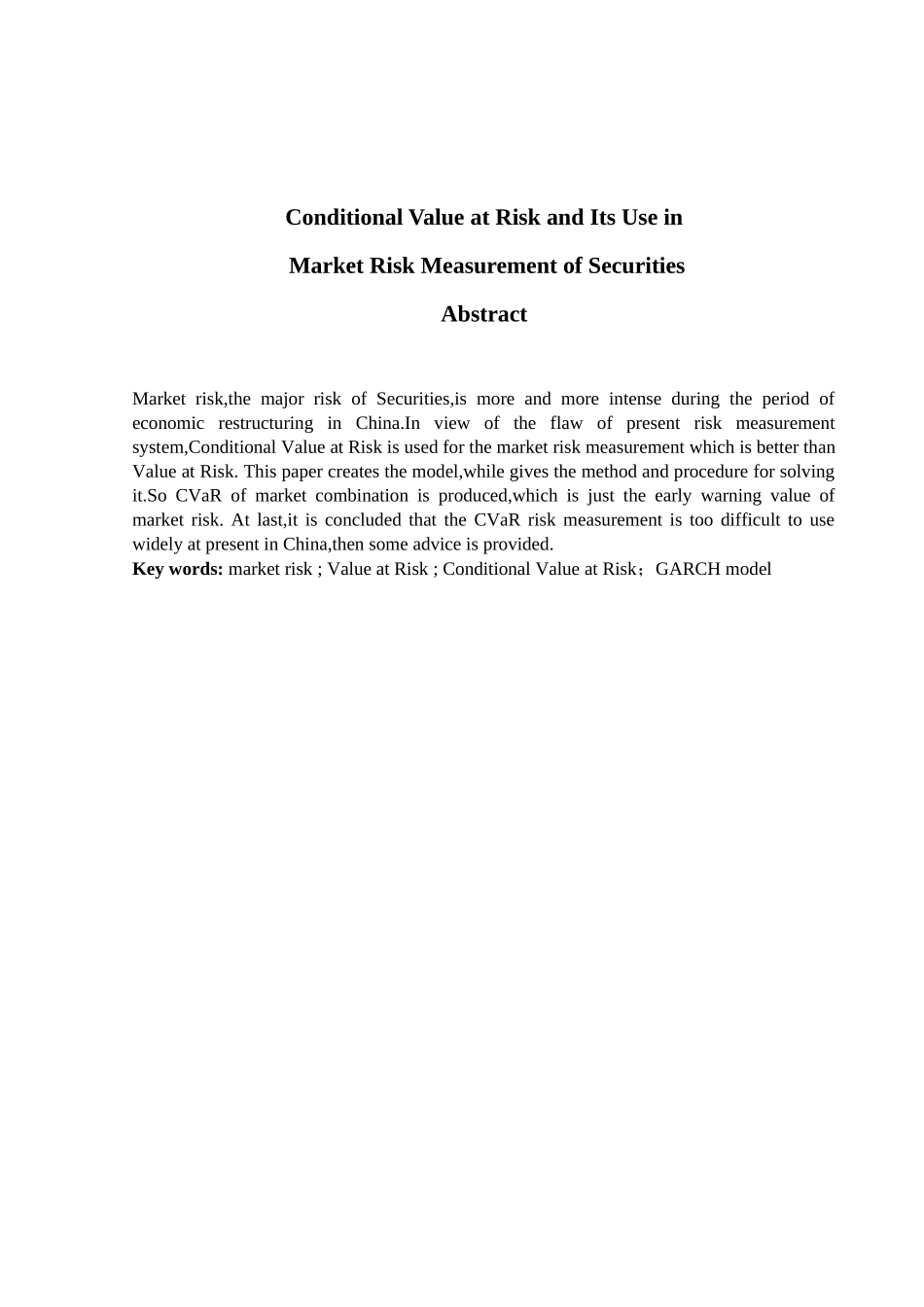 Conditional Value at Risk and Its Use in

Market Risk Measurement of Securities

Abstract

Market risk,the major risk of Securities,is more and more intense during the period of economic restructuring in China.In view of the flaw of present risk measurement system,Conditional Value at Risk is used for the market risk measurement which is better than Value at Risk. This paper creates the model,while gives the method and procedure for solving it.So CVaR of market combination is produced,which is just the early warning value of market risk. At last,it is concluded that the CVaR risk measurement is too difficult to use widely at present in China,then some advice is provided.
Key words: market risk ; Value at Risk ; Conditional Value at Risk；GARCH model